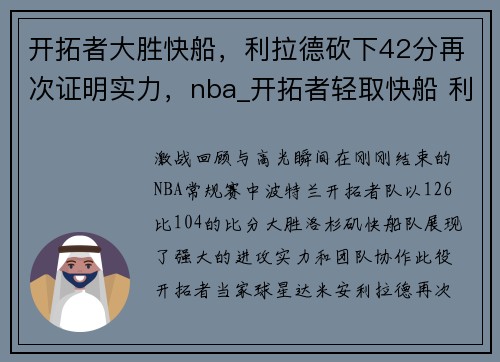 开拓者大胜快船，利拉德砍下42分再次证明实力，nba_开拓者轻取快船 利

激战回顾与高光瞬间在刚刚结束的NBA常规赛中波特兰开拓者队以126比104的比分大胜洛杉矶快船队展现了强大的进攻实力和团队协作此役开拓者当家球星达米安利拉德再次